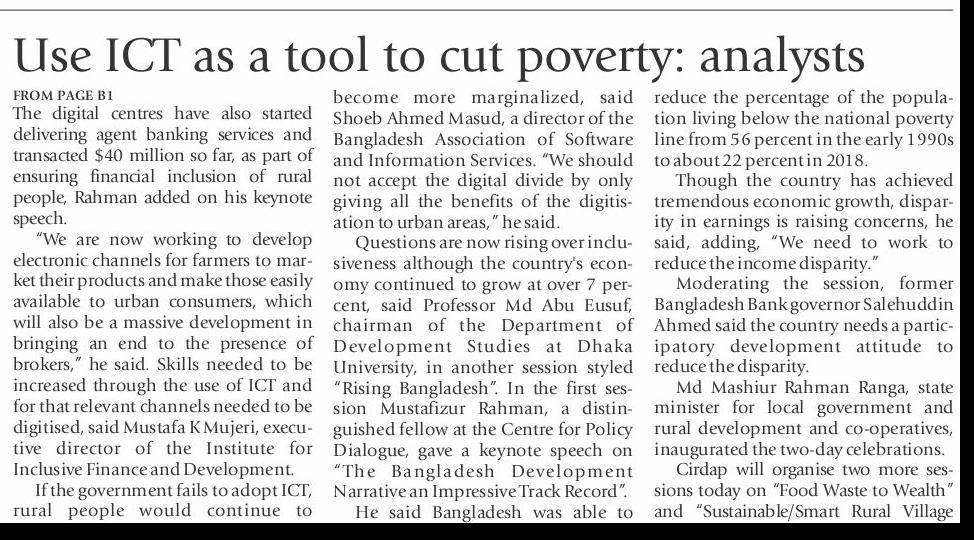 Use ICT as a tool to cut poverty: analysts

FROM PAGE B1

The digital centres have also started delivering agent banking services and transacted $40 million so far, as part of ensuring financial inclusion of rural people, Rahman added on his keynote speech.

"We are now working to develop electronic channels for farmers to market their products and make those easily available to urban consumers, which will also be a massive development in bringing an end to the presence of brokers," he said. Skills needed to be increased through the use of ICT and for that relevant channels needed to be digitised, said Mustafa K Mujeri, executive director of the Institute for Inclusive Finance and Development.

If the government fails to adopt ICT, rural people would continue to become more marginalized, said Shoeb Ahmed Masud, a director of the Bangladesh Association of Software and Information Services. "We should not accept the digital divide by only giving all the benefits of the digitisation to urban areas," he said.

Questions are now rising over inclusiveness although the country's economy continued to grow at over 7 percent, said Professor Md Abu Eusuf, chairman of the Department of Development Studies at Dhaka University, in another session styled "Rising Bangladesh". In the first session Mustafizur Rahman, a distinguished fellow at the Centre for Policy Dialogue, gave a keynote speech on "The Bangladesh Development Narrative an Impressive Track Record".

He said Bangladesh was able to reduce the percentage of the population living below the national poverty line from 56 percent in the early 1990s to about 22 percent in 2018.

Though the country has achieved tremendous economic growth, disparity in earnings is raising concerns, he said, adding, "We need to work to reduce the income disparity."

Moderating the session, former Bangladesh Bank governor Salehuddin Ahmed said the country needs a participatory development attitude to reduce the disparity.

Md Mashiur Rahman Ranga, state minister for local government and rural development and co-operatives, inaugurated the two-day celebrations.

Cirdap will organise two more sessions today on "Food Waste to Wealth" and "Sustainable/Smart Rural Village